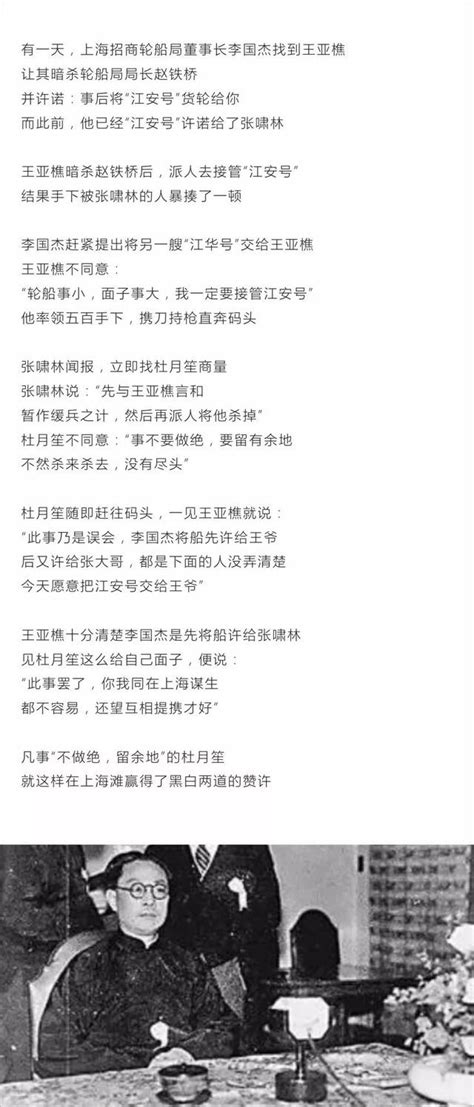 有一天，上海招商轮船局董事长李国杰找到王亚樵
让其暗杀轮船局局长赵铁桥
并许诺：事后将“江安号”货轮给你
而此前，他已经“江安号”许诺给了张啸林

王亚樵暗杀赵铁桥后，派人去接管“江安号”
结果手下被张啸林的人暴揍了一顿

李国杰赶紧提出将另一艘“江华号”交给王亚樵
王亚樵不同意：
“轮船事小，面子事大，我一定要接管江安号”
他率领五百手下，携刀持枪直奔码头

张啸林闻报，立即找杜月笙商量
张啸林说：“先与王亚樵言和
暂作缓兵之计，然后再派人将他杀掉”
杜月笙不同意：“事不要做绝，要留有余地
不然杀来杀去，没有尽头”

杜月笙随即赶往码头，一见王亚樵就说：
“此事乃是误会，李国杰将船先许给王爷
后又许给张大哥，都是下面的人没弄清楚
今天愿意把江安号交给王爷”

王亚樵十分清楚李国杰是先将船许给张啸林
见杜月笙这么给自己面子，便说：
“此事罢了，你我同在上海谋生
都不容易，还望互相提携才好”

凡事“不做绝，留余地”的杜月笙
就这样在上海滩赢得了黑白两道的赞许